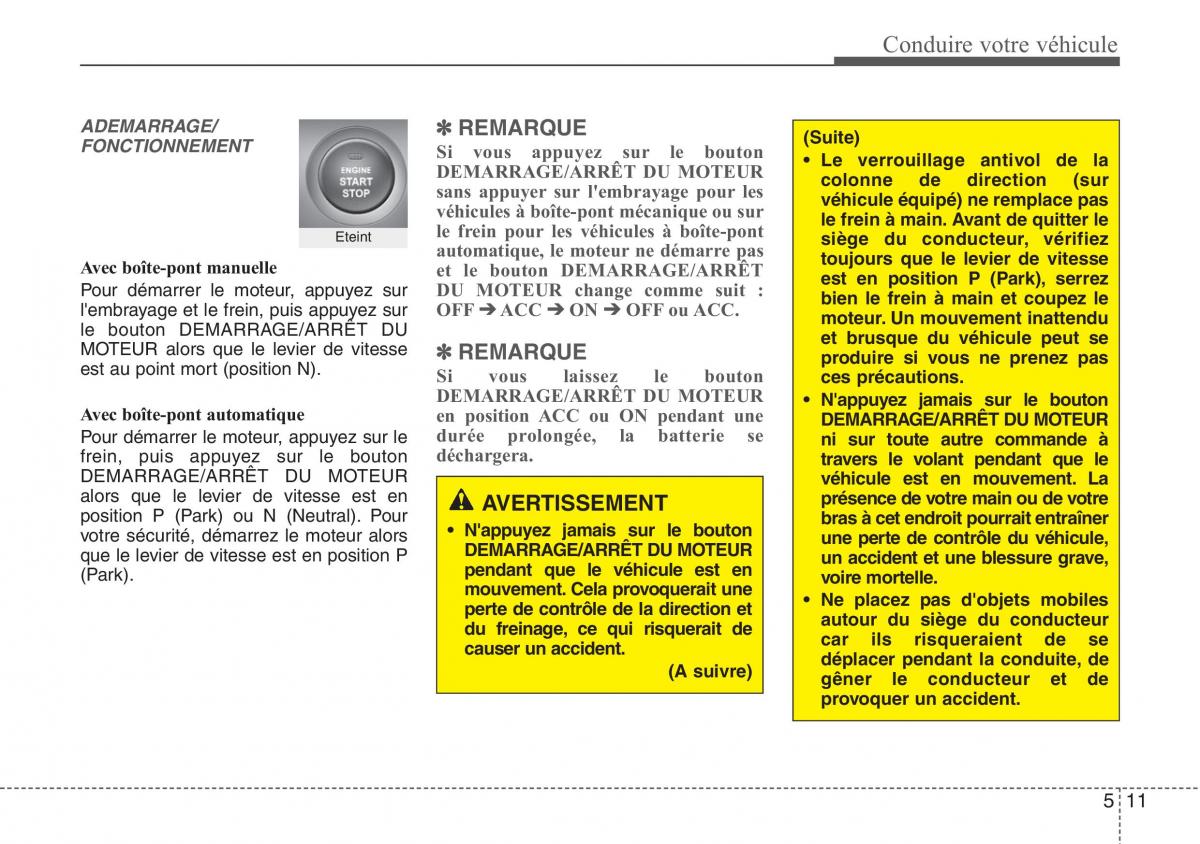 Conduire votre véhicule

ADEMARRAGE/ FONCTIONNEMENT

ENGINE START STOP

Eteint

Avec boîte-pont manuelle

Pour démarrer le moteur, appuyez sur l'embrayage et le frein, puis appuyez sur le bouton DEMARRAGE/ARRÊT DU MOTEUR alors que le levier de vitesse est au point mort (position N).

Avec boîte-pont automatique

Pour démarrer le moteur, appuyez sur le frein, puis appuyez sur le bouton DEMARRAGE/ARRÊT DU MOTEUR alors que le levier de vitesse est en position P (Park) ou N (Neutral). Pour votre sécurité, démarrez le moteur alors que le levier de vitesse est en position P (Park).

✽ REMARQUE

Si vous appuyez sur le bouton DEMARRAGE/ARRÊT DU MOTEUR sans appuyer sur l'embrayage pour les véhicules à boîte-pont mécanique ou sur le frein pour les véhicules à boîte-pont automatique, le moteur ne démarre pas et le bouton DEMARRAGE/ARRÊT DU MOTEUR change comme suit : OFF ➔ ACC ➔ ON ➔ OFF ou ACC.

✽ REMARQUE

Si vous laissez le bouton DEMARRAGE/ARRÊT DU MOTEUR en position ACC ou ON pendant une durée prolongée, la batterie se déchargera.

AVERTISSEMENT

• N'appuyez jamais sur le bouton DEMARRAGE/ARRÊT DU MOTEUR pendant que le véhicule est en mouvement. Cela provoquerait une perte de contrôle de la direction et du freinage, ce qui risquerait de causer un accident.

(A suivre)

(Suite)

• Le verrouillage antivol de la colonne de direction (sur véhicule équipé) ne remplace pas le frein à main. Avant de quitter le siège du conducteur, vérifiez toujours que le levier de vitesse est en position P (Park), serrez bien le frein à main et coupez le moteur. Un mouvement inattendu et brusque du véhicule peut se produire si vous ne prenez pas ces précautions.

• N'appuyez jamais sur le bouton DEMARRAGE/ARRÊT DU MOTEUR ni sur toute autre commande à travers le volant pendant que le véhicule est en mouvement. La présence de votre main ou de votre bras à cet endroit pourrait entraîner une perte de contrôle du véhicule, un accident et une blessure grave, voire mortelle.

• Ne placez pas d'objets mobiles autour du siège du conducteur car ils risqueraient de se déplacer pendant la conduite, de gêner le conducteur et de provoquer un accident.

5 11